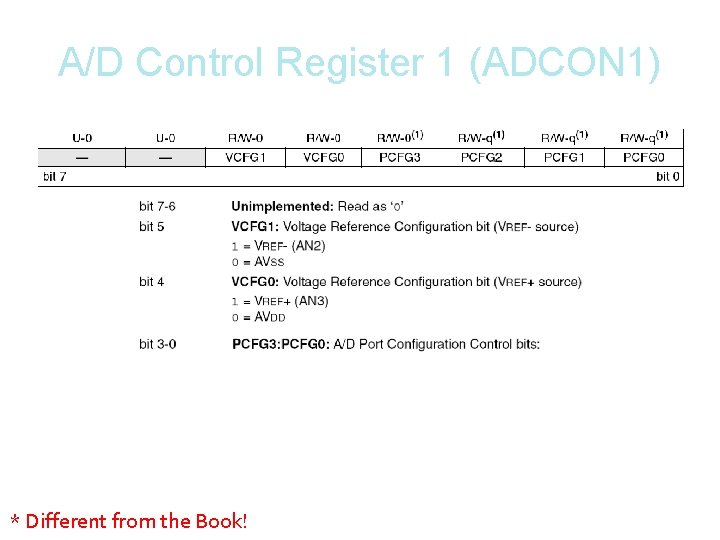 A/D Control Register 1 (ADCON1)

| U-0 | U-0 | R/W-0 | R/W-0 | R/W-0$^{(1)}$ | R/W-q$^{(1)}$ | R/W-q$^{(1)}$ | R/W-q$^{(1)}$ |
|---|---|---|---|---|---|---|---|
| — | — | VCFG1 | VCFG0 | PCFG3 | PCFG2 | PCFG1 | PCFG0 |
| bit 7 | | | | | | | bit 0 |

bit 7-6 Unimplemented: Read as '0'

bit 5 VCFG1: Voltage Reference Configuration bit (VREF- source)
1 = VREF- (AN2)
0 = AVSS

bit 4 VCFG0: Voltage Reference Configuration bit (VREF+ source)
1 = VREF+ (AN3)
0 = AVDD

bit 3-0 PCFG3:PCFG0: A/D Port Configuration Control bits:

* Different from the Book!